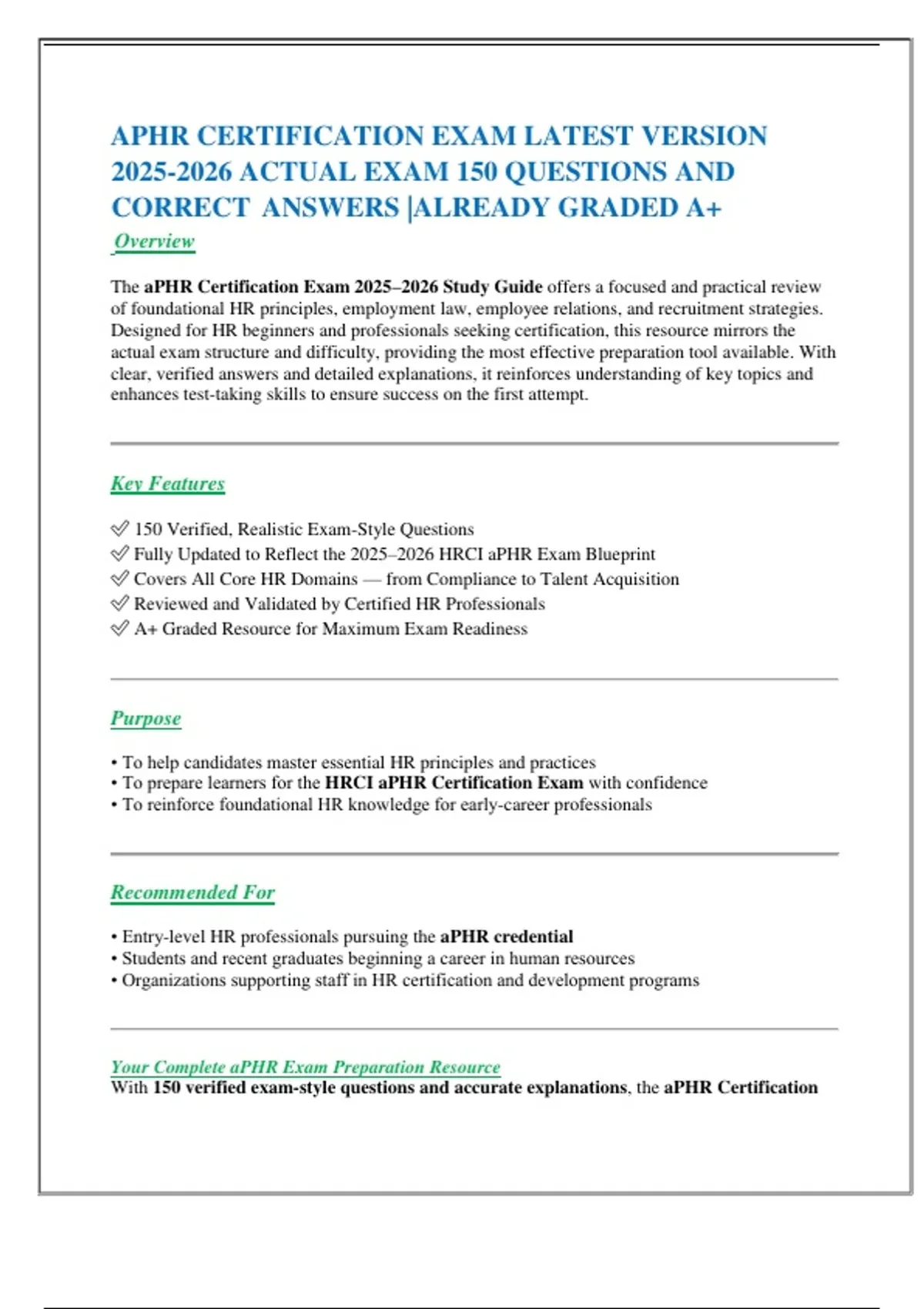 APHR CERTIFICATION EXAM LATEST VERSION 2025-2026 ACTUAL EXAM 150 QUESTIONS AND CORRECT ANSWERS |ALREADY GRADED A+

Overview

The aPHR Certification Exam 2025–2026 Study Guide offers a focused and practical review of foundational HR principles, employment law, employee relations, and recruitment strategies. Designed for HR beginners and professionals seeking certification, this resource mirrors the actual exam structure and difficulty, providing the most effective preparation tool available. With clear, verified answers and detailed explanations, it reinforces understanding of key topics and enhances test-taking skills to ensure success on the first attempt.

Key Features

✅ 150 Verified, Realistic Exam-Style Questions
✅ Fully Updated to Reflect the 2025–2026 HRCI aPHR Exam Blueprint
✅ Covers All Core HR Domains — from Compliance to Talent Acquisition
✅ Reviewed and Validated by Certified HR Professionals
✅ A+ Graded Resource for Maximum Exam Readiness

Purpose

• To help candidates master essential HR principles and practices
• To prepare learners for the HRCI aPHR Certification Exam with confidence
• To reinforce foundational HR knowledge for early-career professionals

Recommended For

• Entry-level HR professionals pursuing the aPHR credential
• Students and recent graduates beginning a career in human resources
• Organizations supporting staff in HR certification and development programs

Your Complete aPHR Exam Preparation Resource
With 150 verified exam-style questions and accurate explanations, the aPHR Certification